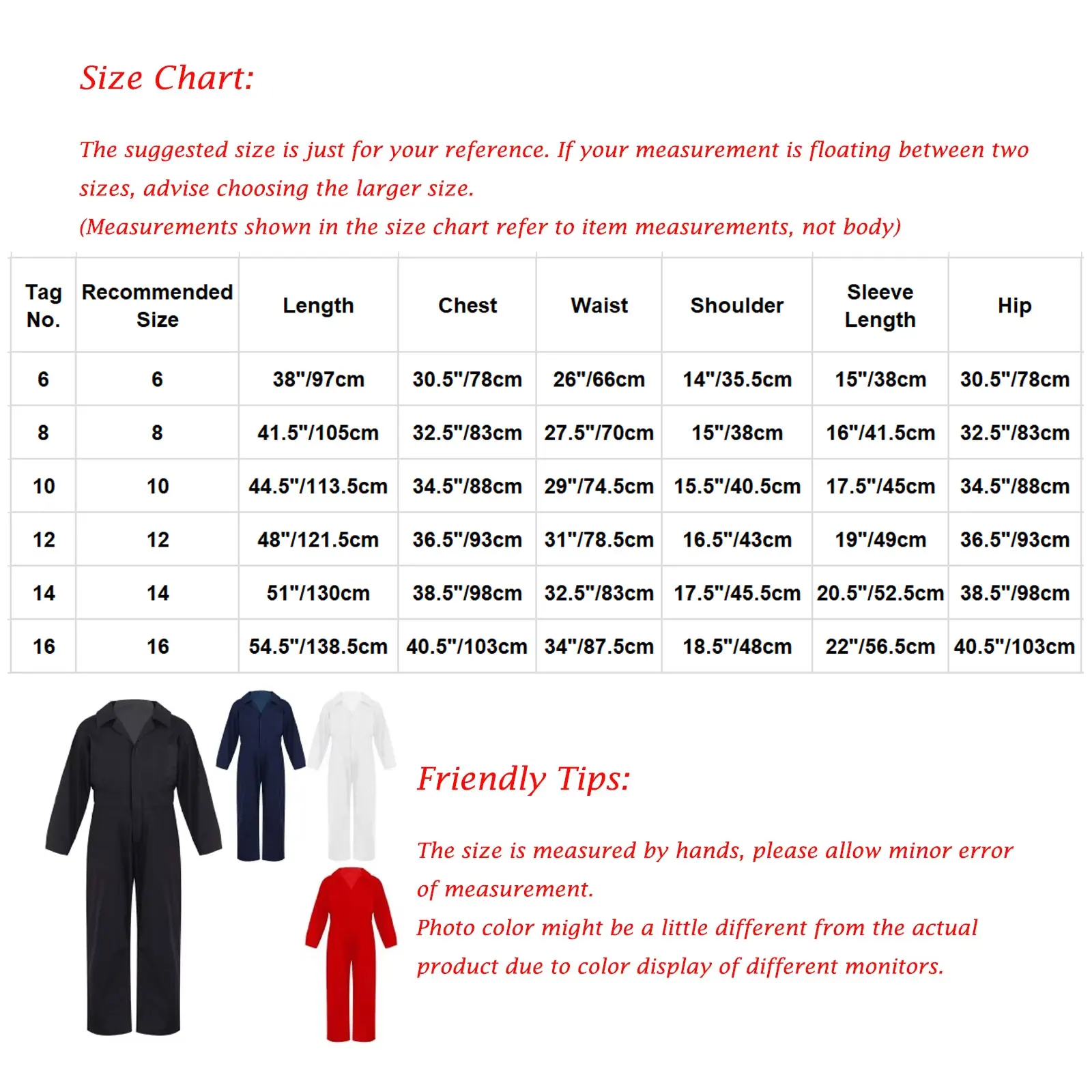 Size Chart:

The suggested size is just for your reference. If your measurement is floating between two sizes, advise choosing the larger size.
(Measurements shown in the size chart refer to item measurements, not body)

| Tag No. | Recommended Size | Length | Chest | Waist | Shoulder | Sleeve Length | Hip |
|---|---|---|---|---|---|---|---|
| 6 | 6 | 38"/97cm | 30.5"/78cm | 26"/66cm | 14"/35.5cm | 15"/38cm | 30.5"/78cm |
| 8 | 8 | 41.5"/105cm | 32.5"/83cm | 27.5"/70cm | 15"/38cm | 16"/41.5cm | 32.5"/83cm |
| 10 | 10 | 44.5"/113.5cm | 34.5"/88cm | 29"/74.5cm | 15.5"/40.5cm | 17.5"/45cm | 34.5"/88cm |
| 12 | 12 | 48"/121.5cm | 36.5"/93cm | 31"/78.5cm | 16.5"/43cm | 19"/49cm | 36.5"/93cm |
| 14 | 14 | 51"/130cm | 38.5"/98cm | 32.5"/83cm | 17.5"/45.5cm | 20.5"/52.5cm | 38.5"/98cm |
| 16 | 16 | 54.5"/138.5cm | 40.5"/103cm | 34"/87.5cm | 18.5"/48cm | 22"/56.5cm | 40.5"/103cm |

Friendly Tips:

The size is measured by hands, please allow minor error of measurement.
Photo color might be a little different from the actual product due to color display of different monitors.